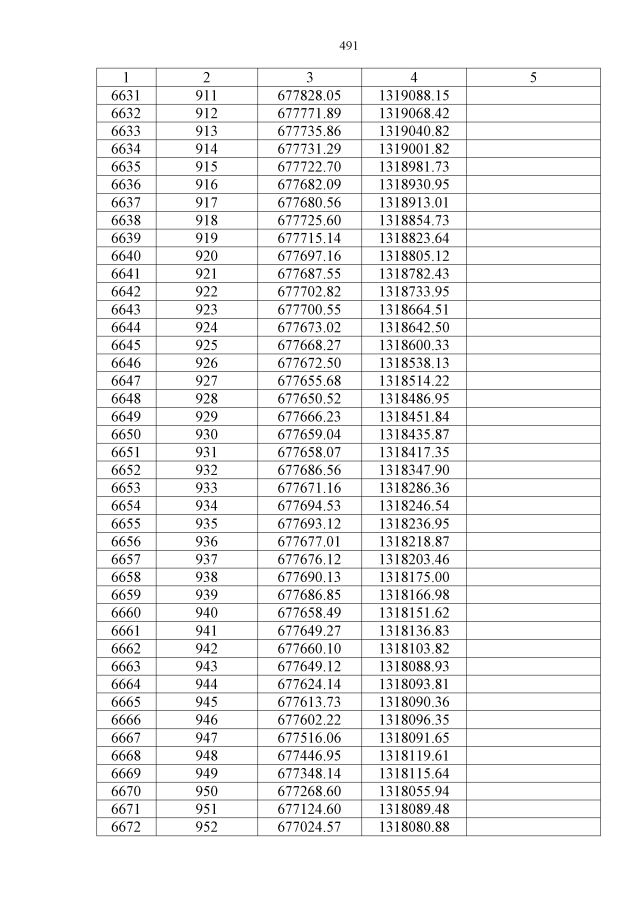 491

| 1 | 2 | 3 | 4 | 5 |
|---|---|---|---|---|
| 6631 | 911 | 677828.05 | 1319088.15 | |
| 6632 | 912 | 677771.89 | 1319068.42 | |
| 6633 | 913 | 677735.86 | 1319040.82 | |
| 6634 | 914 | 677731.29 | 1319001.82 | |
| 6635 | 915 | 677722.70 | 1318981.73 | |
| 6636 | 916 | 677682.09 | 1318930.95 | |
| 6637 | 917 | 677680.56 | 1318913.01 | |
| 6638 | 918 | 677725.60 | 1318854.73 | |
| 6639 | 919 | 677715.14 | 1318823.64 | |
| 6640 | 920 | 677697.16 | 1318805.12 | |
| 6641 | 921 | 677687.55 | 1318782.43 | |
| 6642 | 922 | 677702.82 | 1318733.95 | |
| 6643 | 923 | 677700.55 | 1318664.51 | |
| 6644 | 924 | 677673.02 | 1318642.50 | |
| 6645 | 925 | 677668.27 | 1318600.33 | |
| 6646 | 926 | 677672.50 | 1318538.13 | |
| 6647 | 927 | 677655.68 | 1318514.22 | |
| 6648 | 928 | 677650.52 | 1318486.95 | |
| 6649 | 929 | 677666.23 | 1318451.84 | |
| 6650 | 930 | 677659.04 | 1318435.87 | |
| 6651 | 931 | 677658.07 | 1318417.35 | |
| 6652 | 932 | 677686.56 | 1318347.90 | |
| 6653 | 933 | 677671.16 | 1318286.36 | |
| 6654 | 934 | 677694.53 | 1318246.54 | |
| 6655 | 935 | 677693.12 | 1318236.95 | |
| 6656 | 936 | 677677.01 | 1318218.87 | |
| 6657 | 937 | 677676.12 | 1318203.46 | |
| 6658 | 938 | 677690.13 | 1318175.00 | |
| 6659 | 939 | 677686.85 | 1318166.98 | |
| 6660 | 940 | 677658.49 | 1318151.62 | |
| 6661 | 941 | 677649.27 | 1318136.83 | |
| 6662 | 942 | 677660.10 | 1318103.82 | |
| 6663 | 943 | 677649.12 | 1318088.93 | |
| 6664 | 944 | 677624.14 | 1318093.81 | |
| 6665 | 945 | 677613.73 | 1318090.36 | |
| 6666 | 946 | 677602.22 | 1318096.35 | |
| 6667 | 947 | 677516.06 | 1318091.65 | |
| 6668 | 948 | 677446.95 | 1318119.61 | |
| 6669 | 949 | 677348.14 | 1318115.64 | |
| 6670 | 950 | 677268.60 | 1318055.94 | |
| 6671 | 951 | 677124.60 | 1318089.48 | |
| 6672 | 952 | 677024.57 | 1318080.88 | |